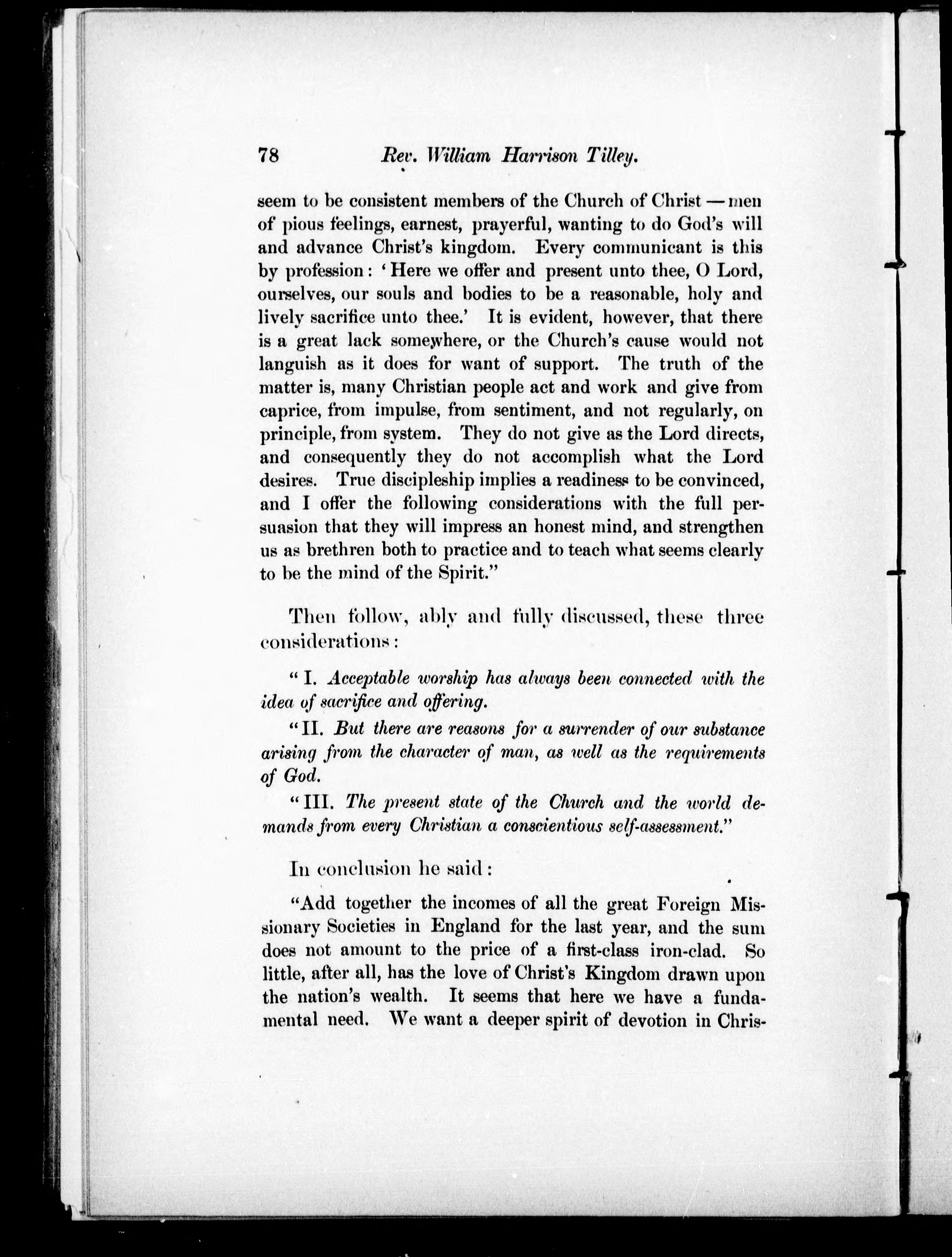 78 Rev. William Harrison Tilley.

seem to be consistent members of the Church of Christ — men of pious feelings, earnest, prayerful, wanting to do God's will and advance Christ's kingdom. Every communicant is this by profession: 'Here we offer and present unto thee, O Lord, ourselves, our souls and bodies to be a reasonable, holy and lively sacrifice unto thee.' It is evident, however, that there is a great lack somewhere, or the Church's cause would not languish as it does for want of support. The truth of the matter is, many Christian people act and work and give from caprice, from impulse, from sentiment, and not regularly, on principle, from system. They do not give as the Lord directs, and consequently they do not accomplish what the Lord desires. True discipleship implies a readiness to be convinced, and I offer the following considerations with the full persuasion that they will impress an honest mind, and strengthen us as brethren both to practice and to teach what seems clearly to be the mind of the Spirit."

Then follow, ably and fully discussed, these three considerations:

"I. Acceptable worship has always been connected with the idea of sacrifice and offering.

"II. But there are reasons for a surrender of our substance arising from the character of man, as well as the requirements of God.

"III. The present state of the Church and the world demands from every Christian a conscientious self-assessment."

In conclusion he said:

"Add together the incomes of all the great Foreign Missionary Societies in England for the last year, and the sum does not amount to the price of a first-class iron-clad. So little, after all, has the love of Christ's Kingdom drawn upon the nation's wealth. It seems that here we have a fundamental need. We want a deeper spirit of devotion in Chris-